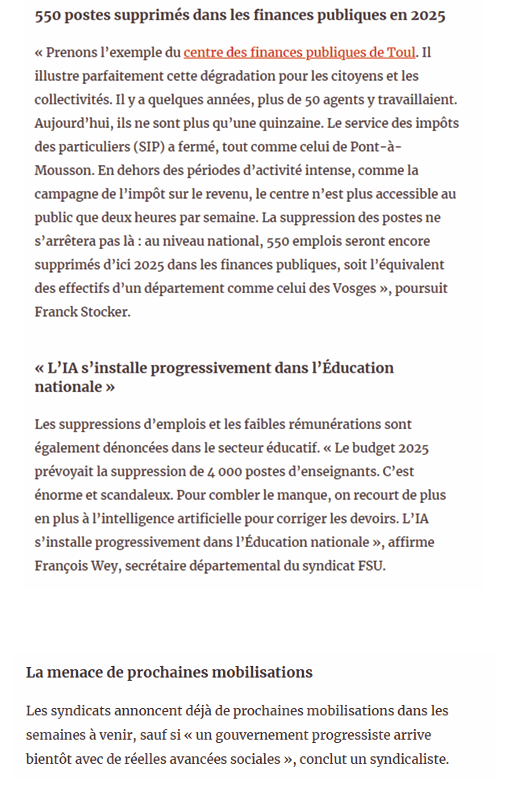 550 postes supprimés dans les finances publiques en 2025

« Prenons l'exemple du centre des finances publiques de Toul. Il illustre parfaitement cette dégradation pour les citoyens et les collectivités. Il y a quelques années, plus de 50 agents y travaillaient. Aujourd'hui, ils ne sont plus qu'une quinzaine. Le service des impôts des particuliers (SIP) a fermé, tout comme celui de Pont-à-Mousson. En dehors des périodes d'activité intense, comme la campagne de l'impôt sur le revenu, le centre n'est plus accessible au public que deux heures par semaine. La suppression des postes ne s'arrêtera pas là : au niveau national, 550 emplois seront encore supprimés d'ici 2025 dans les finances publiques, soit l'équivalent des effectifs d'un département comme celui des Vosges », poursuit Franck Stocker.

« L'IA s'installe progressivement dans l'Éducation nationale »

Les suppressions d'emplois et les faibles rémunérations sont également dénoncées dans le secteur éducatif. « Le budget 2025 prévoyait la suppression de 4 000 postes d'enseignants. C'est énorme et scandaleux. Pour combler le manque, on recourt de plus en plus à l'intelligence artificielle pour corriger les devoirs. L'IA s'installe progressivement dans l'Éducation nationale », affirme François Wey, secrétaire départemental du syndicat FSU.

La menace de prochaines mobilisations

Les syndicats annoncent déjà de prochaines mobilisations dans les semaines à venir, sauf si « un gouvernement progressiste arrive bientôt avec de réelles avancées sociales », conclut un syndicaliste.